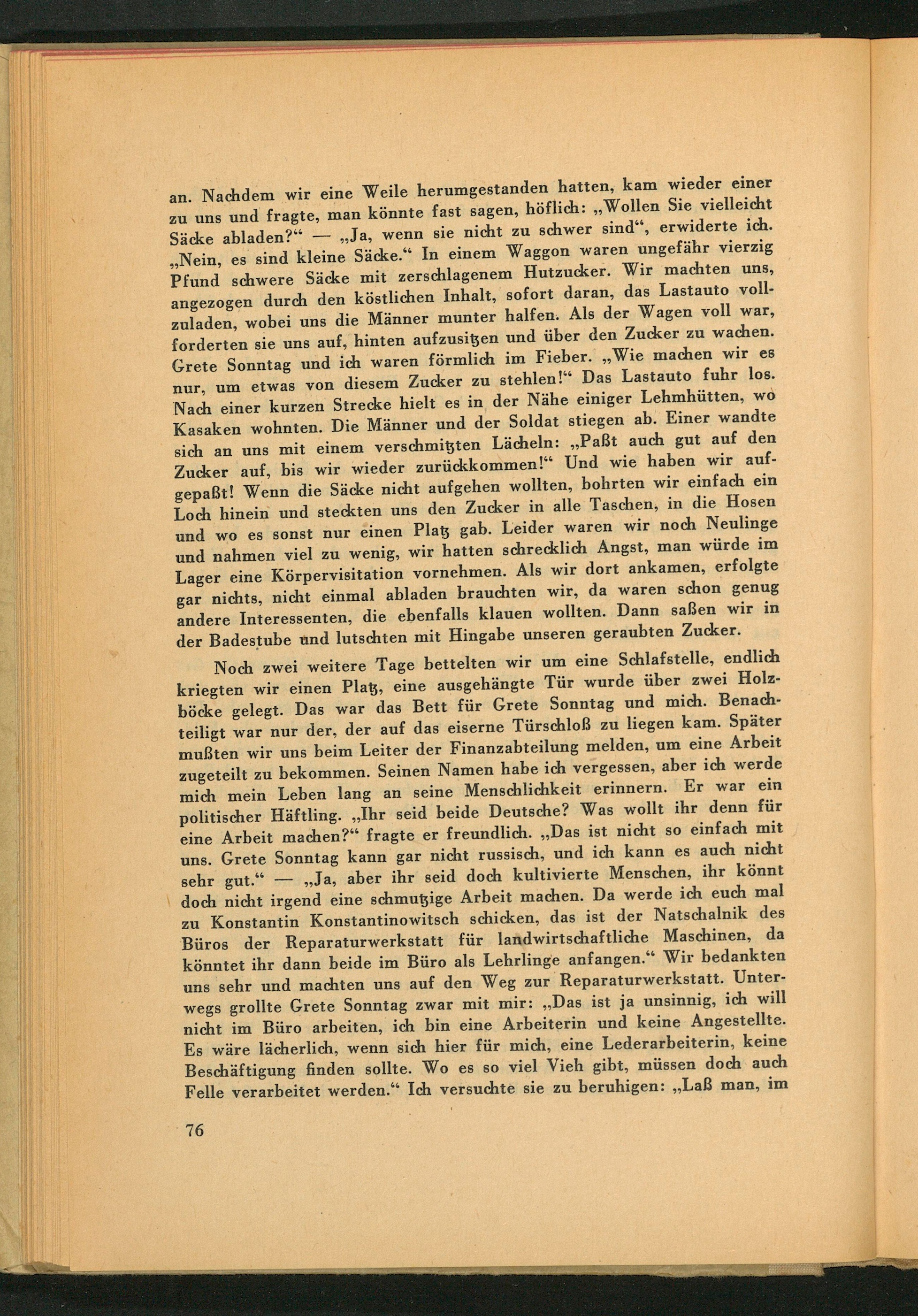 an. Nachdem wir eine Weile herumgestanden hatten, kam wieder einer zu uns und fragte, man könnte fast sagen, höflich: „Wollen Sie vielleicht Säcke abladen?“ — „Ja, wenn sie nicht zu schwer sind“, erwiderte ich. „Nein, es sind kleine Säcke.“ In einem Waggon waren ungefähr vierzig Pfund schwere Säcke mit zerschlagenem Hutzucker. Wir machten uns, angezogen durch den köstlichen Inhalt, sofort daran, das Lastauto vollzuladen, wobei uns die Männer munter halfen. Als der Wagen voll war, forderten sie uns auf, hinten aufzusitzen und über den Zucker zu wachen. Grete Sonntag und ich waren förmlich im Fieber. „Wie machen wir es nur, um etwas von diesem Zucker zu stehlen!“ Das Lastauto fuhr los. Nach einer kurzen Strecke hielt es in der Nähe einiger Lehmhütten, wo Kasaken wohnten. Die Männer und der Soldat stiegen ab. Einer wandte sich an uns mit einem verschmitzten Lächeln: „Paßt auch gut auf den Zucker auf, bis wir wieder zurückkommen!“ Und wie haben wir aufgepaßt! Wenn die Säcke nicht aufgehen wollten, bohrten wir einfach ein Loch hinein und steckten uns den Zucker in alle Taschen, in die Hosen und wo es sonst nur einen Platz gab. Leider waren wir noch Neulinge und nahmen viel zu wenig, wir hatten schrecklich Angst, man würde im Lager eine Körpervisitation vornehmen. Als wir dort ankamen, erfolgte gar nichts, nicht einmal abladen brauchten wir, da waren schon genug andere Interessenten, die ebenfalls klauen wollten. Dann saßen wir in der Badestube und lutschten mit Hingabe unseren geraubten Zucker.

Noch zwei weitere Tage bettelten wir um eine Schlafstelle, endlich kriegten wir einen Platz, eine ausgehängte Tür wurde über zwei Holzböcke gelegt. Das war das Bett für Grete Sonntag und mich. Benachteiligt war nur der, der auf das eiserne Türschloß zu liegen kam. Später mußten wir uns beim Leiter der Finanzabteilung melden, um eine Arbeit zugeteilt zu bekommen. Seinen Namen habe ich vergessen, aber ich werde mich mein Leben lang an seine Menschlichkeit erinnern. Er war ein politischer Häftling. „Ihr seid beide Deutsche? Was wollt ihr denn für eine Arbeit machen?“ fragte er freundlich. „Das ist nicht so einfach mit uns. Grete Sonntag kann gar nicht russisch, und ich kann es auch nicht sehr gut.“ — „Ja, aber ihr seid doch kultivierte Menschen, ihr könnt doch nicht irgend eine schmutzige Arbeit machen. Da werde ich euch mal zu Konstantin Konstantinowitsch schicken, das ist der Natschalnik des Büros der Reparaturwerkstatt für landwirtschaftliche Maschinen, da könntet ihr dann beide im Büro als Lehrlinge anfangen.“ Wir bedankten uns sehr und machten uns auf den Weg zur Reparaturwerkstatt. Unterwegs grollte Grete Sonntag zwar mit mir: „Das ist ja unsinnig, ich will nicht im Büro arbeiten, ich bin eine Arbeiterin und keine Angestellte. Es wäre lächerlich, wenn sich hier für mich, eine Lederarbeiterin, keine Beschäftigung finden sollte. Wo es so viel Vieh gibt, müssen doch auch Felle verarbeitet werden.“ Ich versuchte sie zu beruhigen: „Laß man, im

76